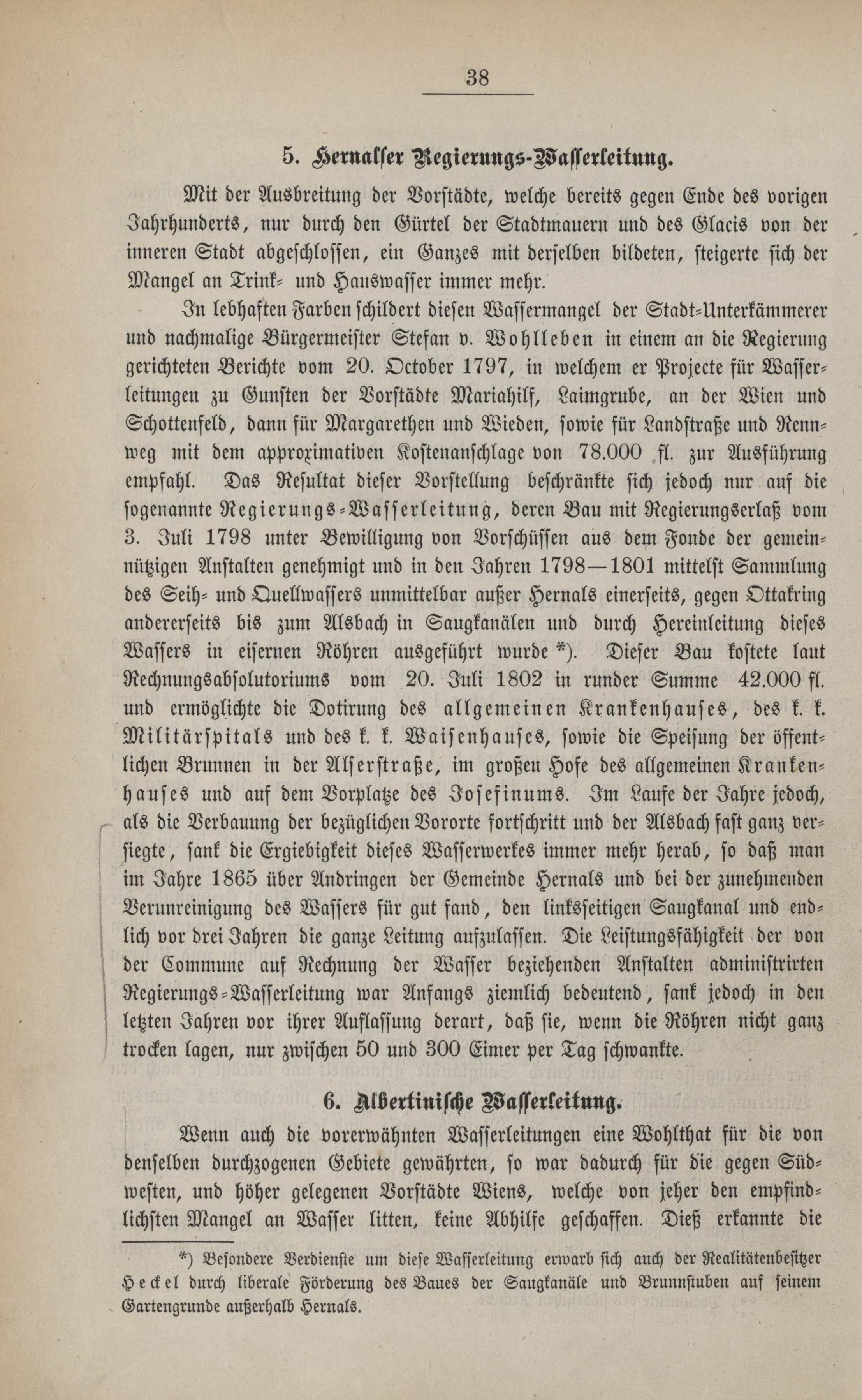 38

5. Hernalser Regierungs-Wasserleitung.

Mit der Ausbreitung der Vorstädte, welche bereits gegen Ende des vorigen Jahrhunderts, nur durch den Gürtel der Stadtmauern und des Glacis von der inneren Stadt abgeschlossen, ein Ganzes mit derselben bildeten, steigerte sich der Mangel an Trink- und Hauswasser immer mehr.

In lebhaften Farben schildert diesen Wassermangel der Stadt-Unterkämmerer und nachmalige Bürgermeister Stefan v. Wohlleben in einem an die Regierung gerichteten Berichte vom 20. October 1797, in welchem er Projecte für Wasserleitungen zu Gunsten der Vorstädte Mariahilf, Laimgrube, an der Wien und Schottenfeld, dann für Margarethen und Wieden, sowie für Landstraße und Rennweg mit dem approximativen Kostenanschlage von 78.000 fl. zur Ausführung empfahl. Das Resultat dieser Vorstellung beschränkte sich jedoch nur auf die sogenannte Regierungs-Wasserleitung, deren Bau mit Regierungserlaß vom 3. Juli 1798 unter Bewilligung von Vorschüssen aus dem Fonde der gemeinnützigen Anstalten genehmigt und in den Jahren 1798—1801 mittelst Sammlung des Seih- und Quellwassers unmittelbar außer Hernals einerseits, gegen Ottakring andererseits bis zum Alsbach in Saugkanälen und durch Hereinleitung dieses Wassers in eisernen Röhren ausgeführt wurde *). Dieser Bau kostete laut Rechnungsabsolutoriums vom 20. Juli 1802 in runder Summe 42.000 fl. und ermöglichte die Dotirung des allgemeinen Krankenhauses, des k. k. Militärspitals und des k. k. Waisenhauses, sowie die Speisung der öffentlichen Brunnen in der Alserstraße, im großen Hofe des allgemeinen Krankenhauses und auf dem Vorplatze des Josefinums. Im Laufe der Jahre jedoch, als die Verbauung der bezüglichen Vororte fortschritt und der Alsbach fast ganz versiegte, sank die Ergiebigkeit dieses Wasserwerkes immer mehr herab, so daß man im Jahre 1865 über Andringen der Gemeinde Hernals und bei der zunehmenden Verunreinigung des Wassers für gut fand, den linksseitigen Saugkanal und endlich vor drei Jahren die ganze Leitung aufzulassen. Die Leistungsfähigkeit der von der Commune auf Rechnung der Wasser beziehenden Anstalten administrirten Regierungs-Wasserleitung war Anfangs ziemlich bedeutend, sank jedoch in den letzten Jahren vor ihrer Auflassung derart, daß sie, wenn die Röhren nicht ganz trocken lagen, nur zwischen 50 und 300 Eimer per Tag schwankte.

6. Albertinische Wasserleitung.

Wenn auch die vorerwähnten Wasserleitungen eine Wohlthat für die von denselben durchzogenen Gebiete gewährten, so war dadurch für die gegen Südwesten, und höher gelegenen Vorstädte Wiens, welche von jeher den empfindlichsten Mangel an Wasser litten, keine Abhilfe geschaffen. Dieß erkannte die

*) Besondere Verdienste um diese Wasserleitung erwarb sich auch der Realitätenbesitzer Heckel durch liberale Förderung des Baues der Saugkanäle und Brunnstuben auf seinem Gartengrunde außerhalb Hernals.